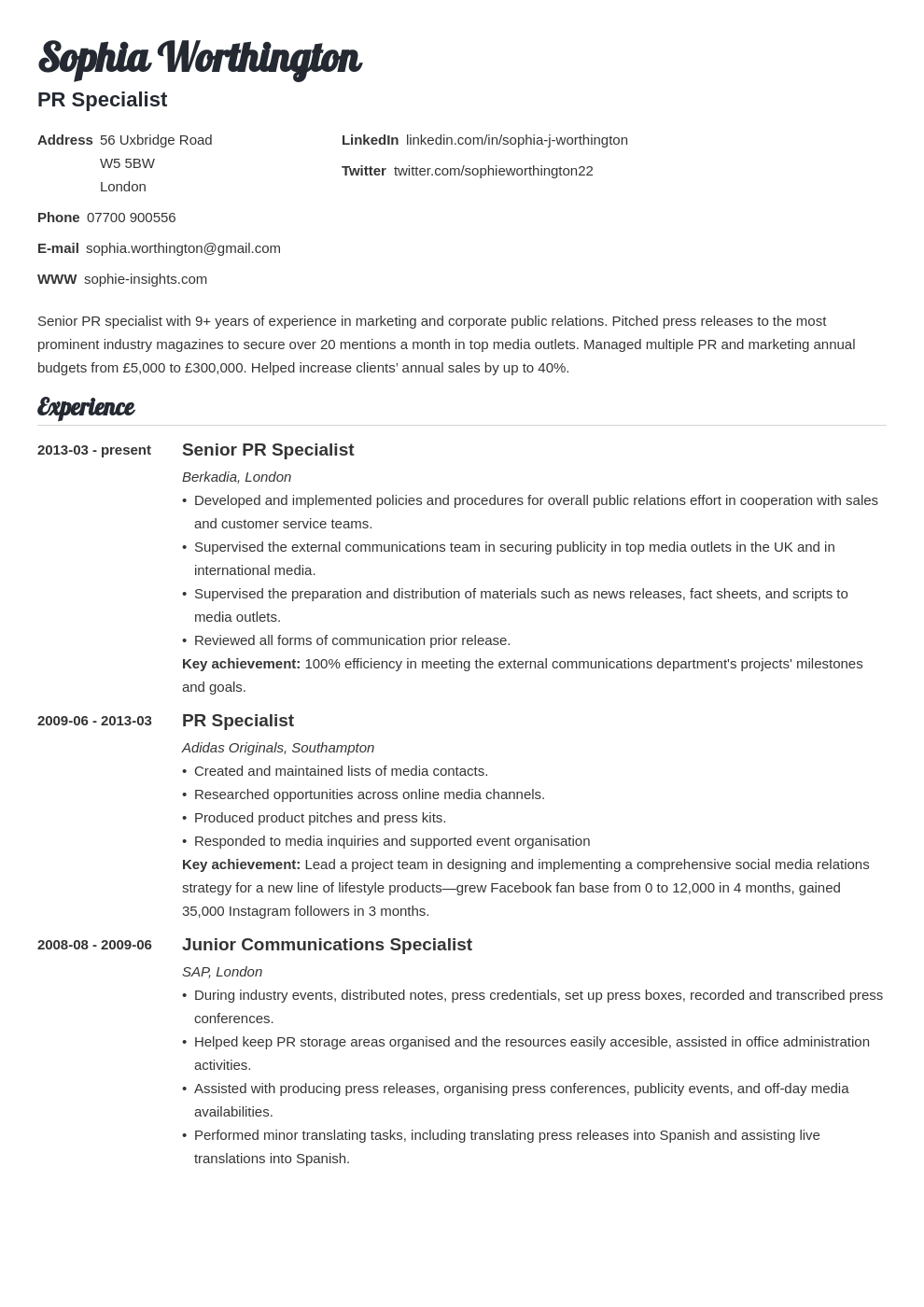 Sophia Worthington
PR Specialist

Address 56 Uxbridge Road
W5 5BW
London

Phone 07700 900556

E-mail sophia.worthington@gmail.com

WWW sophie-insights.com

LinkedIn linkedin.com/in/sophia-j-worthington

Twitter twitter.com/sophieworthington22

Senior PR specialist with 9+ years of experience in marketing and corporate public relations. Pitched press releases to the most prominent industry magazines to secure over 20 mentions a month in top media outlets. Managed multiple PR and marketing annual budgets from £5,000 to £300,000. Helped increase clients' annual sales by up to 40%.

Experience

2013-03 - present
Senior PR Specialist
Berkadia, London
• Developed and implemented policies and procedures for overall public relations effort in cooperation with sales and customer service teams.
• Supervised the external communications team in securing publicity in top media outlets in the UK and in international media.
• Supervised the preparation and distribution of materials such as news releases, fact sheets, and scripts to media outlets.
• Reviewed all forms of communication prior release.
Key achievement: 100% efficiency in meeting the external communications department's projects' milestones and goals.

2009-06 - 2013-03
PR Specialist
Adidas Originals, Southampton
• Created and maintained lists of media contacts.
• Researched opportunities across online media channels.
• Produced product pitches and press kits.
• Responded to media inquiries and supported event organisation
Key achievement: Lead a project team in designing and implementing a comprehensive social media relations strategy for a new line of lifestyle products—grew Facebook fan base from 0 to 12,000 in 4 months, gained 35,000 Instagram followers in 3 months.

2008-08 - 2009-06
Junior Communications Specialist
SAP, London
• During industry events, distributed notes, press credentials, set up press boxes, recorded and transcribed press conferences.
• Helped keep PR storage areas organised and the resources easily accesible, assisted in office administration activities.
• Assisted with producing press releases, organising press conferences, publicity events, and off-day media availabilities.
• Performed minor translating tasks, including translating press releases into Spanish and assisting live translations into Spanish.